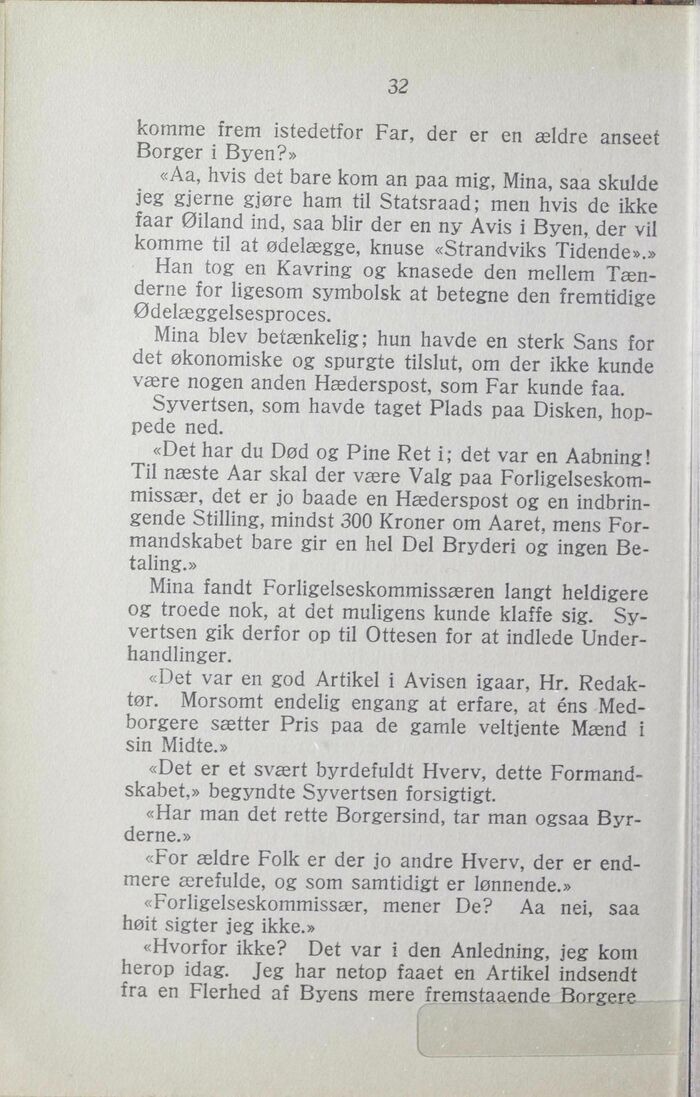 32

komme frem istedetfor Far, der er en ældre anseet Borger i Byen?»

«Aa, hvis det bare kom an paa mig, Mina, saa skulde jeg gjerne gjøre ham til Statsraad; men hvis de ikke faar Øiland ind, saa blir der en ny Avis i Byen, der vil komme til at ødelægge, knuse «Strandviks Tidende».»

Han tog en Kavring og knasede den mellem Tænderne for ligesom symbolsk at betegne den fremtidige Ødelæggelsesproces.

Mina blev betænkelig; hun havde en sterk Sans for det økonomiske og spurgte tilslut, om der ikke kunde være nogen anden Hæderspost, som Far kunde faa.

Syvertsen, som havde taget Plads paa Disken, hoppede ned.

«Det har du Død og Pine Ret i; det var en Aabning! Til næste Aar skal der være Valg paa Forligelseskommissær, det er jo baade en Hæderspost og en indbringende Stilling, mindst 300 Kroner om Aaret, mens Formandskabet bare gir en hel Del Bryderi og ingen Betaling.»

Mina fandt Forligelseskommissæren langt heldigere og troede nok, at det muligens kunde klaffe sig. Syvertsen gik derfor op til Ottesen for at indlede Underhandlinger.

«Det var en god Artikel i Avisen igaar, Hr. Redaktør. Morsomt endelig engang at erfare, at éns Medborgere sætter Pris paa de gamle veltjente Mænd i sin Midte.»

«Det er et svært byrdefuldt Hverv, dette Formandskabet,» begyndte Syvertsen forsigtigt.

«Har man det rette Borgersind, tar man ogsaa Byrderne.»

«For ældre Folk er der jo andre Hverv, der er endmere ærefulde, og som samtidigt er lønnende.»

«Forligelseskommissær, mener De? Aa nei, saa høit sigter jeg ikke.»

«Hvorfor ikke? Det var i den Anledning, jeg kom herop idag. Jeg har netop faaet en Artikel indsendt fra en Flerhed af Byens mere fremstaaende Borgere